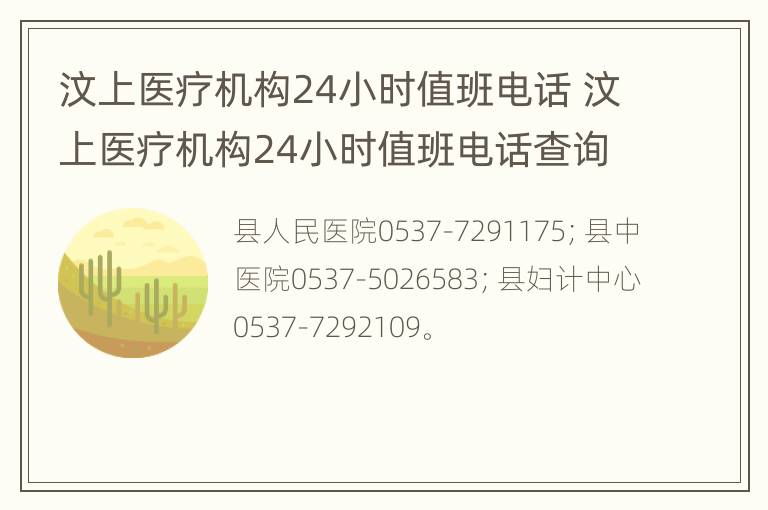 汶上医疗机构24小时值班电话 汶上医疗机构24小时值班电话查询

县人民医院0537-7291175; 县中医院0537-5026583; 县妇计中心0537-7292109。